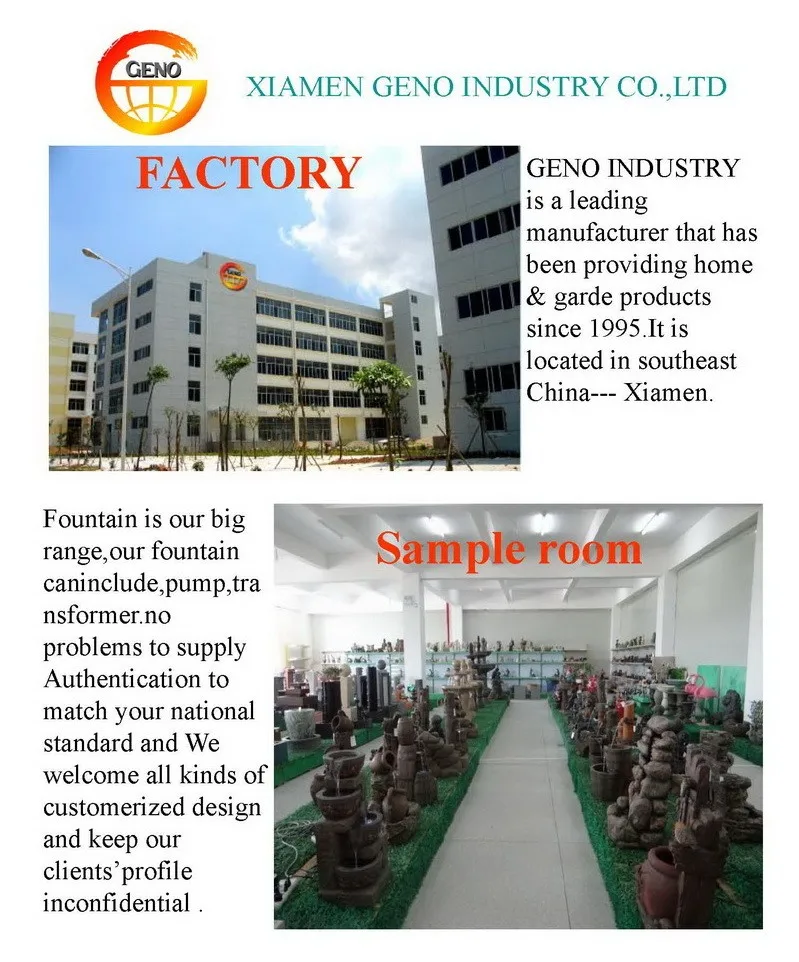 GENO

XIAMEN GENO INDUSTRY CO.,LTD

FACTORY

GENO INDUSTRY is a leading manufacturer that has been providing home & garde products since 1995.It is located in southeast China--- Xiamen.

Fountain is our big range,our fountain caninclude,pump,transformer.no problems to supply Authentication to match your national standard and We welcome all kinds of customerized design and keep our clients'profile inconfidential .

Sample room